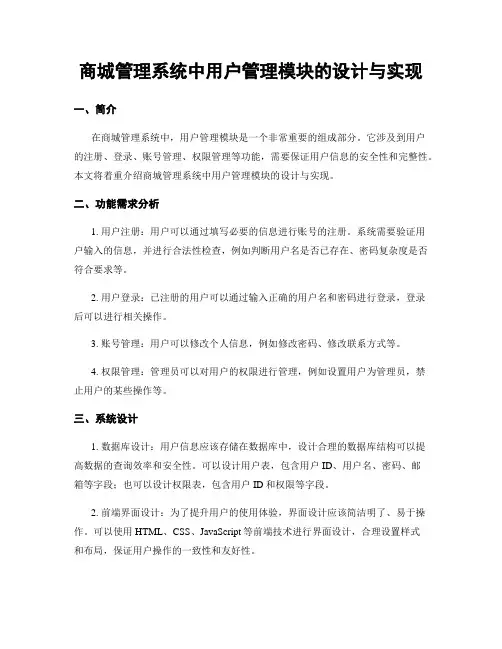 商城管理系统中用户管理模块的设计与实现

一、简介

在商城管理系统中，用户管理模块是一个非常重要的组成部分。它涉及到用户的注册、登录、账号管理、权限管理等功能，需要保证用户信息的安全性和完整性。本文将着重介绍商城管理系统中用户管理模块的设计与实现。

二、功能需求分析

1. 用户注册：用户可以通过填写必要的信息进行账号的注册。系统需要验证用户输入的信息，并进行合法性检查，例如判断用户名是否已存在、密码复杂度是否符合要求等。

2. 用户登录：已注册的用户可以通过输入正确的用户名和密码进行登录，登录后可以进行相关操作。

3. 账号管理：用户可以修改个人信息，例如修改密码、修改联系方式等。

4. 权限管理：管理员可以对用户的权限进行管理，例如设置用户为管理员，禁止用户的某些操作等。

三、系统设计

1. 数据库设计：用户信息应该存储在数据库中，设计合理的数据库结构可以提高数据的查询效率和安全性。可以设计用户表，包含用户 ID、用户名、密码、邮箱等字段；也可以设计权限表，包含用户 ID 和权限等字段。

2. 前端界面设计：为了提升用户的使用体验，界面设计应该简洁明了、易于操作。可以使用 HTML、CSS、JavaScript 等前端技术进行界面设计，合理设置样式和布局，保证用户操作的一致性和友好性。